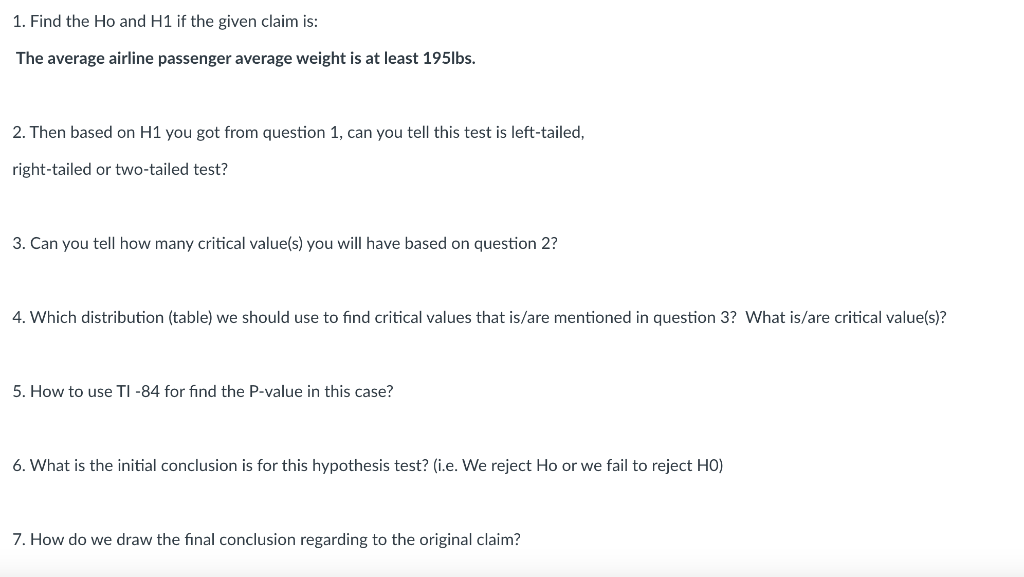 1. Find the Ho and H1 if the given claim is:

The average airline passenger average weight is at least 195lbs.

2. Then based on H1 you got from question 1, can you tell this test is left-tailed,

right-tailed or two-tailed test?

3. Can you tell how many critical value(s) you will have based on question 2?

4. Which distribution (table) we should use to find critical values that is/are mentioned in question 3? What is/are critical value(s)?

5. How to use TI -84 for find the P-value in this case?

6. What is the initial conclusion is for this hypothesis test? (i.e. We reject Ho or we fail to reject H0)

7. How do we draw the final conclusion regarding to the original claim?